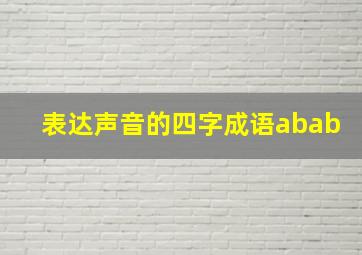 表达声音的四字成语abab